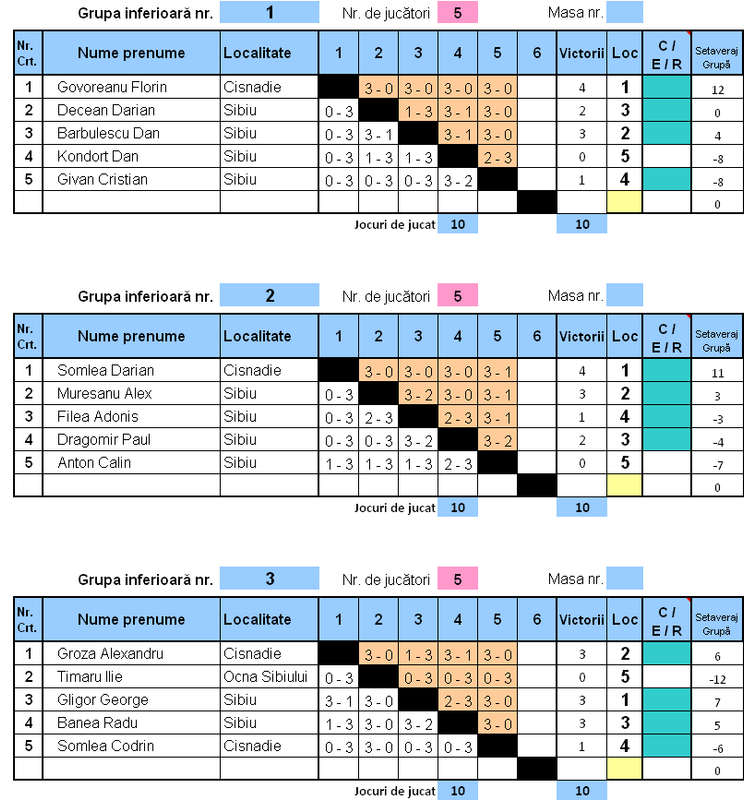 Grupa inferioară nr. 1 Nr. de jucători 5 Masa nr.

| Nr. Crt. | Nume prenume | Localitate | 1 | 2 | 3 | 4 | 5 | 6 | Victorii | Loc | C / E / R | Setaveraj Grupă |
|---|---|---|---|---|---|---|---|---|---|---|---|---|
| 1 | Govoreanu Florin | Cisnadie | | 3 - 0 | 3 - 0 | 3 - 0 | 3 - 0 | | 4 | 1 | | 12 |
| 2 | Decean Darian | Sibiu | 0 - 3 | | 1 - 3 | 3 - 1 | 3 - 0 | | 2 | 3 | | 0 |
| 3 | Barbulescu Dan | Sibiu | 0 - 3 | 3 - 1 | | 3 - 1 | 3 - 0 | | 3 | 2 | | 4 |
| 4 | Kondort Dan | Sibiu | 0 - 3 | 1 - 3 | 1 - 3 | | 2 - 3 | | 0 | 5 | | -8 |
| 5 | Givan Cristian | Sibiu | 0 - 3 | 0 - 3 | 0 - 3 | 3 - 2 | | | 1 | 4 | | -8 |
| | | | | | | | | | | | | 0 |

Jocuri de jucat 10 10

Grupa inferioară nr. 2 Nr. de jucători 5 Masa nr.

| Nr. Crt. | Nume prenume | Localitate | 1 | 2 | 3 | 4 | 5 | 6 | Victorii | Loc | C / E / R | Setaveraj Grupă |
|---|---|---|---|---|---|---|---|---|---|---|---|---|
| 1 | Somlea Darian | Cisnadie | | 3 - 0 | 3 - 0 | 3 - 0 | 3 - 1 | | 4 | 1 | | 11 |
| 2 | Muresanu Alex | Sibiu | 0 - 3 | | 3 - 2 | 3 - 0 | 3 - 1 | | 3 | 2 | | 3 |
| 3 | Filea Adonis | Sibiu | 0 - 3 | 2 - 3 | | 2 - 3 | 3 - 1 | | 1 | 4 | | -3 |
| 4 | Dragomir Paul | Sibiu | 0 - 3 | 0 - 3 | 3 - 2 | | 3 - 2 | | 2 | 3 | | -4 |
| 5 | Anton Calin | Sibiu | 1 - 3 | 1 - 3 | 1 - 3 | 2 - 3 | | | 0 | 5 | | -7 |
| | | | | | | | | | | | | 0 |

Jocuri de jucat 10 10

Grupa inferioară nr. 3 Nr. de jucători 5 Masa nr.

| Nr. Crt. | Nume prenume | Localitate | 1 | 2 | 3 | 4 | 5 | 6 | Victorii | Loc | C / E / R | Setaveraj Grupă |
|---|---|---|---|---|---|---|---|---|---|---|---|---|
| 1 | Groza Alexandru | Cisnadie | | 3 - 0 | 1 - 3 | 3 - 1 | 3 - 0 | | 3 | 2 | | 6 |
| 2 | Timaru Ilie | Ocna Sibiului | 0 - 3 | | 0 - 3 | 0 - 3 | 0 - 3 | | 0 | 5 | | -12 |
| 3 | Gligor George | Sibiu | 3 - 1 | 3 - 0 | | 2 - 3 | 3 - 0 | | 3 | 1 | | 7 |
| 4 | Banea Radu | Sibiu | 1 - 3 | 3 - 0 | 3 - 2 | | 3 - 0 | | 3 | 3 | | 5 |
| 5 | Somlea Codrin | Cisnadie | 0 - 3 | 3 - 0 | 0 - 3 | 0 - 3 | | | 1 | 4 | | -6 |
| | | | | | | | | | | | | 0 |

Jocuri de jucat 10 10